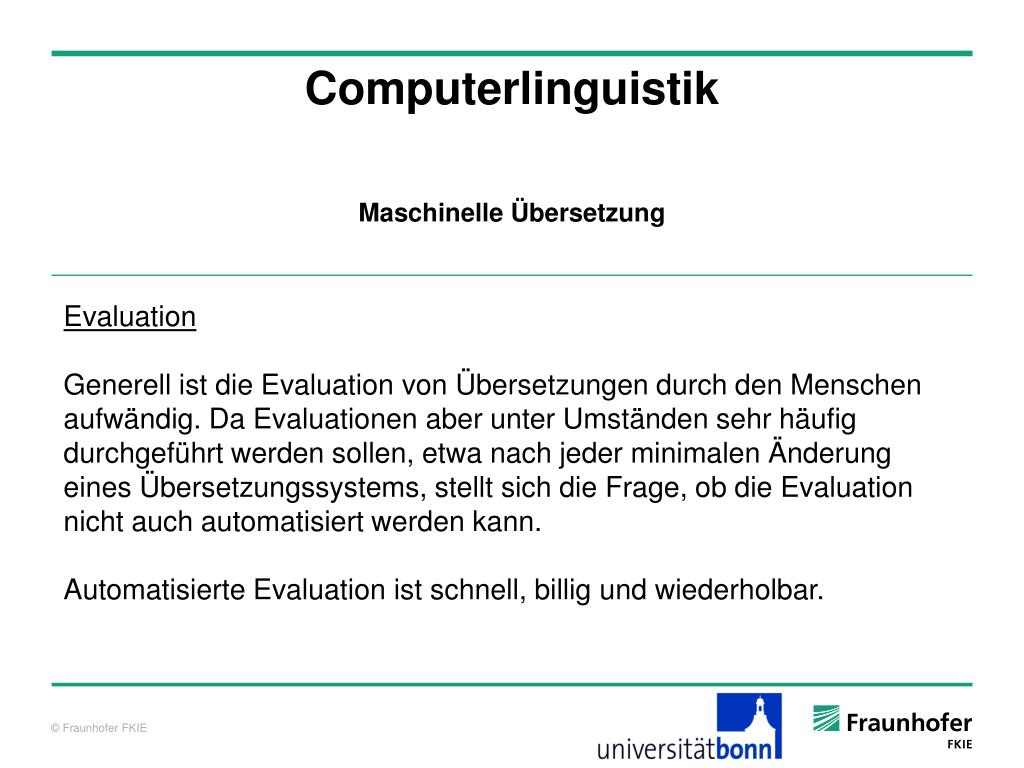 Computerlinguistik

Maschinelle Übersetzung

Evaluation

Generell ist die Evaluation von Übersetzungen durch den Menschen aufwändig. Da Evaluationen aber unter Umständen sehr häufig durchgeführt werden sollen, etwa nach jeder minimalen Änderung eines Übersetzungssystems, stellt sich die Frage, ob die Evaluation nicht auch automatisiert werden kann.

Automatisierte Evaluation ist schnell, billig und wiederholbar.

© Fraunhofer FKIE

universitätbonn

Fraunhofer
FKIE